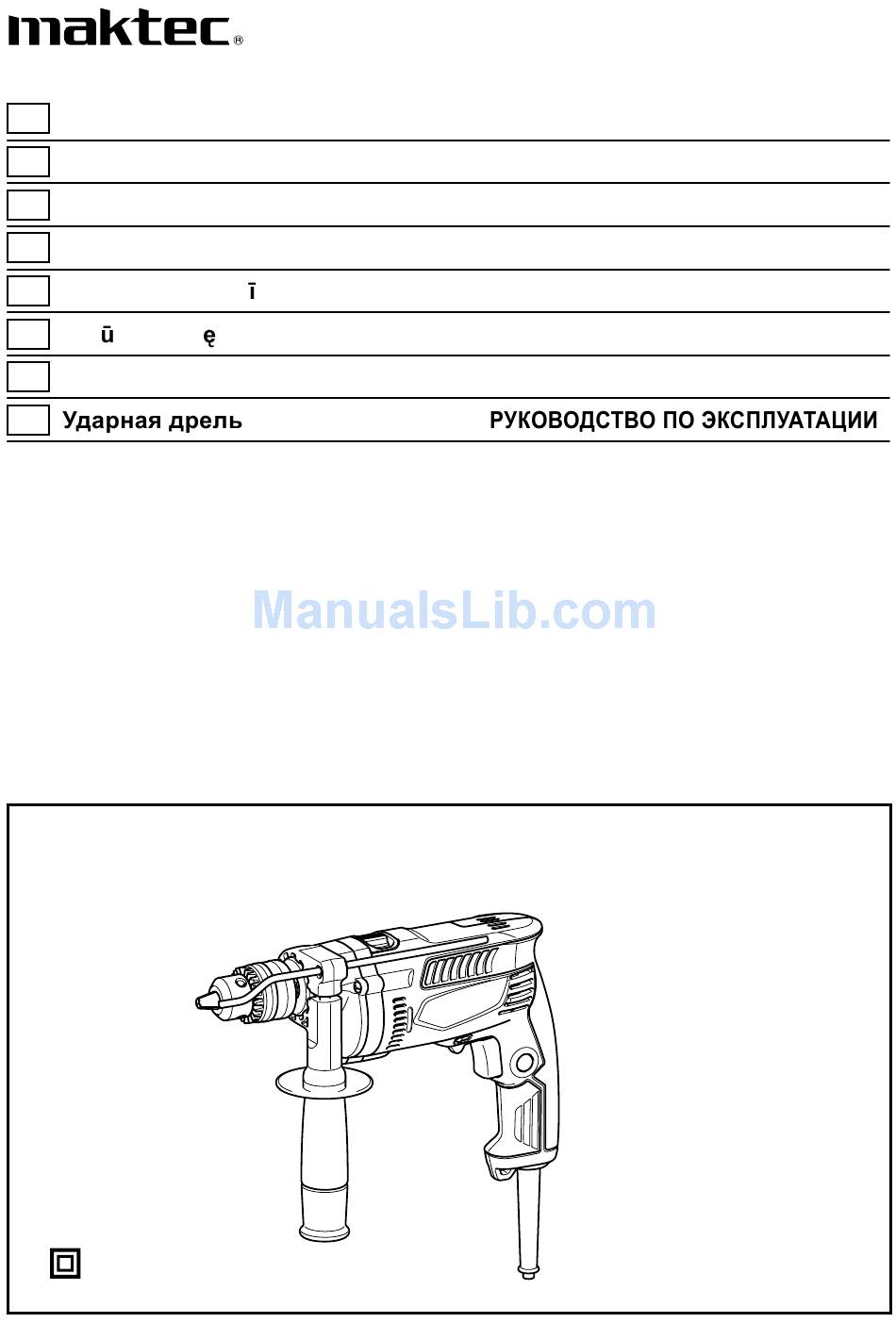 maktec®

ī

ū ę

Ударная дрель РУКОВОДСТВО ПО ЭКСПЛУАТАЦИИ

ManualsLib.com